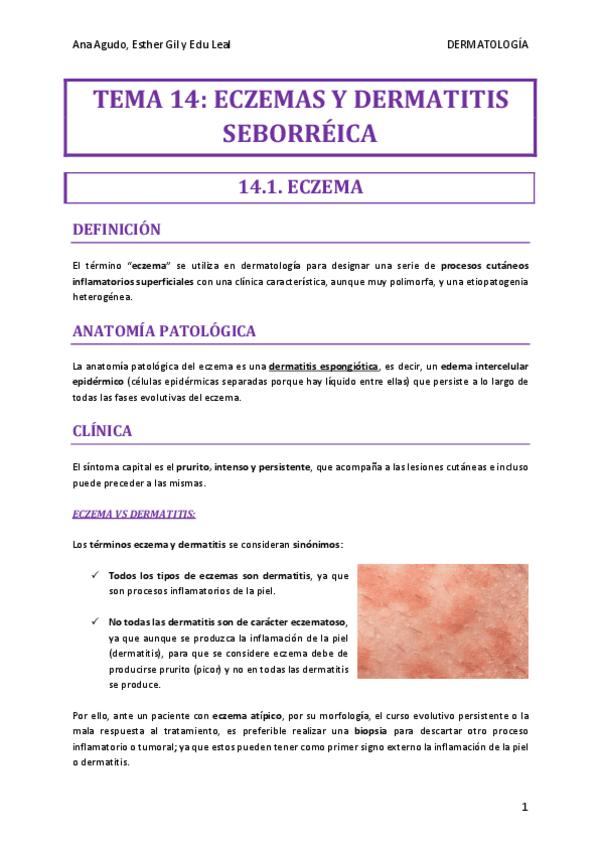 Ana Agudo, Esther Gil y Edu Leal

DERMATOLOGÍA

TEMA 14: ECZEMAS Y DERMATITIS SEBORRÉICA

14.1. ECZEMA

DEFINICIÓN

El término "eczema" se utiliza en dermatología para designar una serie de procesos cutáneos inflamatorios superficiales con una clínica característica, aunque muy polimorfa, y una etiopatogenia heterogénea.

ANATOMÍA PATOLÓGICA

La anatomía patológica del eczema es una dermatitis espongiótica, es decir, un edema intercelular epidérmico (células epidérmicas separadas porque hay líquido entre ellas) que persiste a lo largo de todas las fases evolutivas del eczema.

CLÍNICA

El síntoma capital es el prurito, intenso y persistente, que acompaña a las lesiones cutáneas e incluso puede preceder a las mismas.

ECZEMA VS DERMATITIS:

Los términos eczema y dermatitis se consideran sinónimos:

✓ Todos los tipos de eczemas son dermatitis, ya que son procesos inflamatorios de la piel.

✓ No todas las dermatitis son de carácter eczematoso, ya que aunque se produzca la inflamación de la piel (dermatitis), para que se considere eczema debe de producirse prurito (picor) y no en todas las dermatitis se produce.

Por ello, ante un paciente con eczema atípico, por su morfología, el curso evolutivo persistente o la mala respuesta al tratamiento, es preferible realizar una biopsia para descartar otro proceso inflamatorio o tumoral; ya que estos pueden tener como primer signo externo la inflamación de la piel o dermatitis.

1